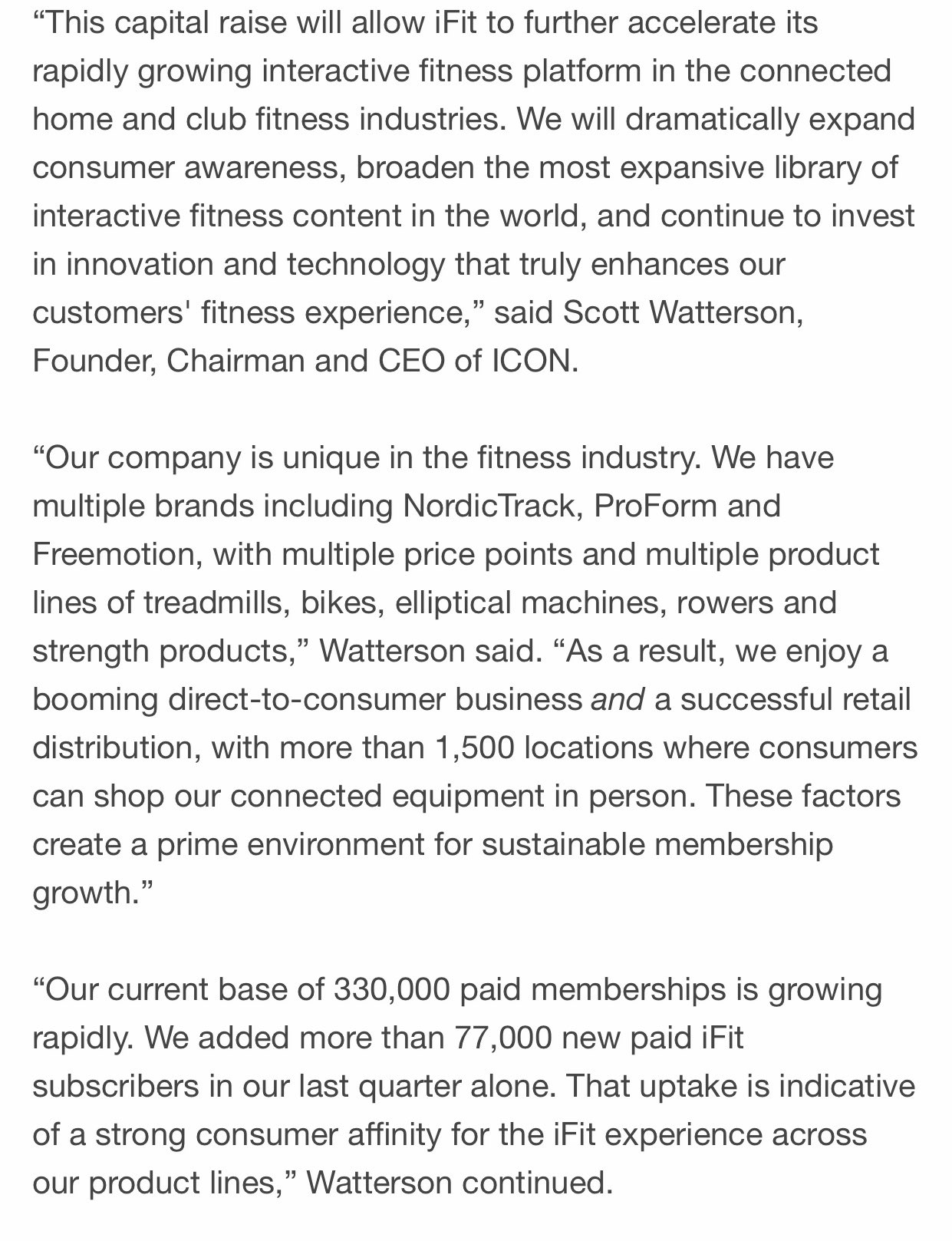 “This capital raise will allow iFit to further accelerate its rapidly growing interactive fitness platform in the connected home and club fitness industries. We will dramatically expand consumer awareness, broaden the most expansive library of interactive fitness content in the world, and continue to invest in innovation and technology that truly enhances our customers' fitness experience,” said Scott Watterson, Founder, Chairman and CEO of ICON.

“Our company is unique in the fitness industry. We have multiple brands including NordicTrack, ProForm and Freemotion, with multiple price points and multiple product lines of treadmills, bikes, elliptical machines, rowers and strength products,” Watterson said. “As a result, we enjoy a booming direct-to-consumer business and a successful retail distribution, with more than 1,500 locations where consumers can shop our connected equipment in person. These factors create a prime environment for sustainable membership growth.”

“Our current base of 330,000 paid memberships is growing rapidly. We added more than 77,000 new paid iFit subscribers in our last quarter alone. That uptake is indicative of a strong consumer affinity for the iFit experience across our product lines,” Watterson continued.